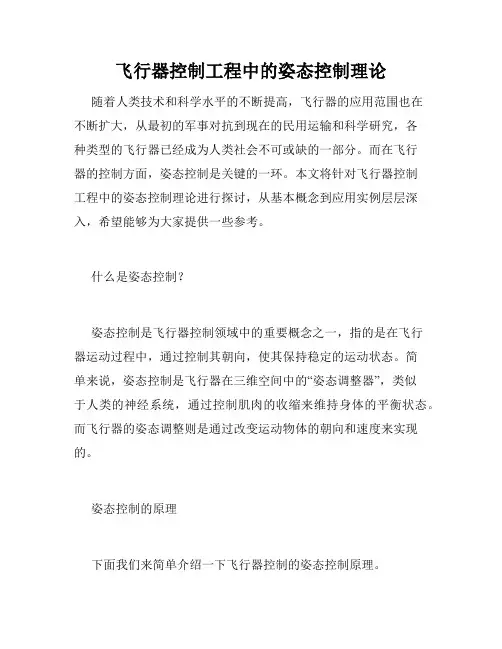 飞行器控制工程中的姿态控制理论

随着人类技术和科学水平的不断提高，飞行器的应用范围也在不断扩大，从最初的军事对抗到现在的民用运输和科学研究，各种类型的飞行器已经成为人类社会不可或缺的一部分。而在飞行器的控制方面，姿态控制是关键的一环。本文将针对飞行器控制工程中的姿态控制理论进行探讨，从基本概念到应用实例层层深入，希望能够为大家提供一些参考。

什么是姿态控制？

姿态控制是飞行器控制领域中的重要概念之一，指的是在飞行器运动过程中，通过控制其朝向，使其保持稳定的运动状态。简单来说，姿态控制是飞行器在三维空间中的“姿态调整器”，类似于人类的神经系统，通过控制肌肉的收缩来维持身体的平衡状态。而飞行器的姿态调整则是通过改变运动物体的朝向和速度来实现的。

姿态控制的原理

下面我们来简单介绍一下飞行器控制的姿态控制原理。